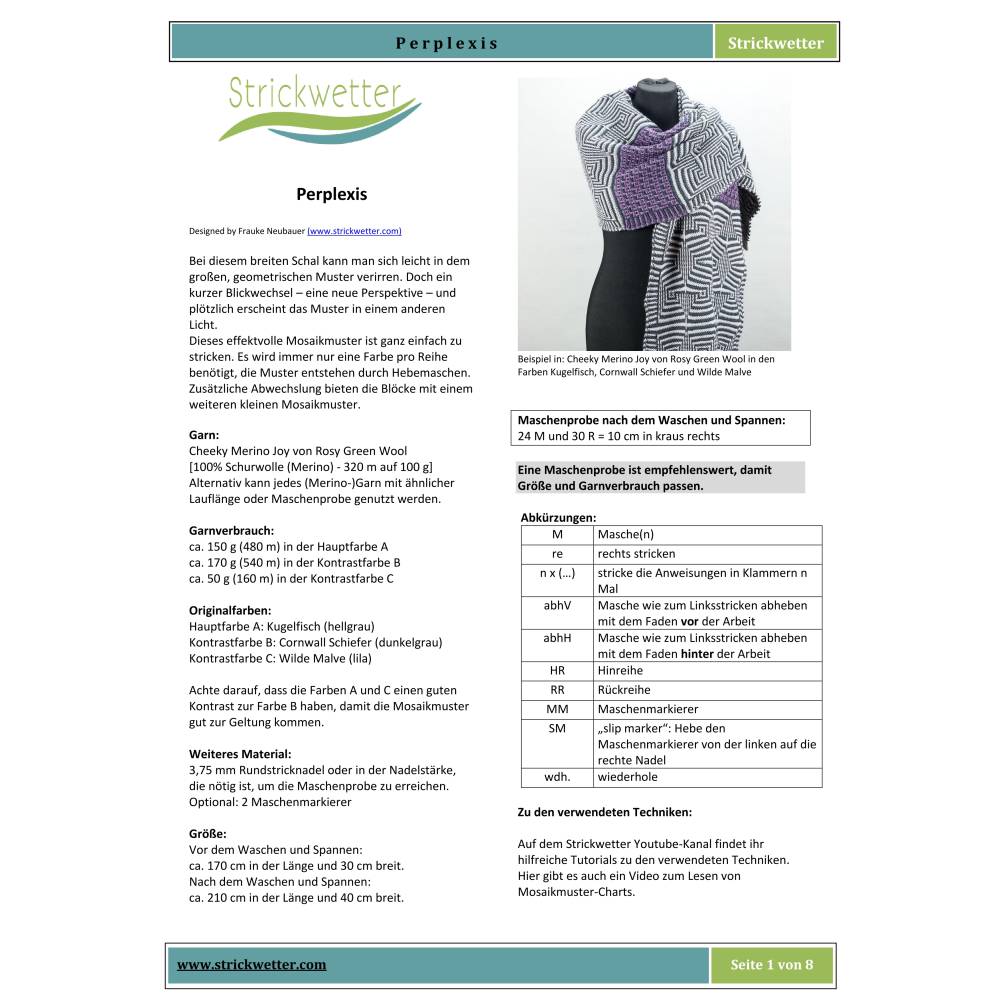 Perplexis

Strickwetter

Strickwetter

Perplexis

Designed by Frauke Neubauer (www.strickwetter.com)

Bei diesem breiten Schal kann man sich leicht in dem großen, geometrischen Muster verirren. Doch ein kurzer Blickwechsel – eine neue Perspektive – und plötzlich erscheint das Muster in einem anderen Licht.
Dieses effektvolle Mosaikmuster ist ganz einfach zu stricken. Es wird immer nur eine Farbe pro Reihe benötigt, die Muster entstehen durch Hebemaschen. Zusätzliche Abwechslung bieten die Blöcke mit einem weiteren kleinen Mosaikmuster.

Garn:
Cheeky Merino Joy von Rosy Green Wool
[100% Schurwolle (Merino) - 320 m auf 100 g]
Alternativ kann jedes (Merino-)Garn mit ähnlicher Lauflänge oder Maschenprobe genutzt werden.

Garnverbrauch:
ca. 150 g (480 m) in der Hauptfarbe A
ca. 170 g (540 m) in der Kontrastfarbe B
ca. 50 g (160 m) in der Kontrastfarbe C

Originalfarben:
Hauptfarbe A: Kugelfisch (hellgrau)
Kontrastfarbe B: Cornwall Schiefer (dunkelgrau)
Kontrastfarbe C: Wilde Malve (lila)

Achte darauf, dass die Farben A und C einen guten Kontrast zur Farbe B haben, damit die Mosaikmuster gut zur Geltung kommen.

Weiteres Material:
3,75 mm Rundstricknadel oder in der Nadelstärke, die nötig ist, um die Maschenprobe zu erreichen.
Optional: 2 Maschenmarkierer

Größe:
Vor dem Waschen und Spannen:
ca. 170 cm in der Länge und 30 cm breit.
Nach dem Waschen und Spannen:
ca. 210 cm in der Länge und 40 cm breit.

Beispiel in: Cheeky Merino Joy von Rosy Green Wool in den Farben Kugelfisch, Cornwall Schiefer und Wilde Malve

Maschenprobe nach dem Waschen und Spannen:
24 M und 30 R = 10 cm in kraus rechts

Eine Maschenprobe ist empfehlenswert, damit Größe und Garnverbrauch passen.

Abkürzungen:
| M | Masche(n) |
|---|---|
| re | rechts stricken |
| n x (...) | stricke die Anweisungen in Klammern n Mal |
| abhV | Masche wie zum Linksstricken abheben mit dem Faden vor der Arbeit |
| abhH | Masche wie zum Linksstricken abheben mit dem Faden hinter der Arbeit |
| HR | Hinreihe |
| RR | Rückreihe |
| MM | Maschenmarkierer |
| SM | „slip marker“: Hebe den Maschenmarkierer von der linken auf die rechte Nadel |
| wdh. | wiederhole |

Zu den verwendeten Techniken:

Auf dem Strickwetter Youtube-Kanal findet ihr hilfreiche Tutorials zu den verwendeten Techniken. Hier gibt es auch ein Video zum Lesen von Mosaikmuster-Charts.

www.strickwetter.com

Seite 1 von 8